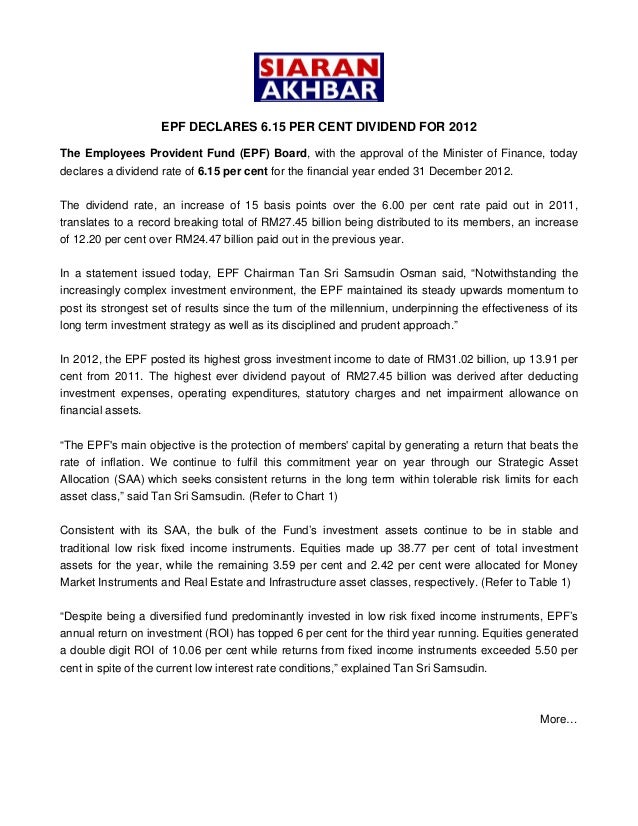 SIARAN AKHBAR

EPF DECLARES 6.15 PER CENT DIVIDEND FOR 2012

The Employees Provident Fund (EPF) Board, with the approval of the Minister of Finance, today declares a dividend rate of 6.15 per cent for the financial year ended 31 December 2012.

The dividend rate, an increase of 15 basis points over the 6.00 per cent rate paid out in 2011, translates to a record breaking total of RM27.45 billion being distributed to its members, an increase of 12.20 per cent over RM24.47 billion paid out in the previous year.

In a statement issued today, EPF Chairman Tan Sri Samsudin Osman said, "Notwithstanding the increasingly complex investment environment, the EPF maintained its steady upwards momentum to post its strongest set of results since the turn of the millennium, underpinning the effectiveness of its long term investment strategy as well as its disciplined and prudent approach."

In 2012, the EPF posted its highest gross investment income to date of RM31.02 billion, up 13.91 per cent from 2011. The highest ever dividend payout of RM27.45 billion was derived after deducting investment expenses, operating expenditures, statutory charges and net impairment allowance on financial assets.

"The EPF's main objective is the protection of members' capital by generating a return that beats the rate of inflation. We continue to fulfil this commitment year on year through our Strategic Asset Allocation (SAA) which seeks consistent returns in the long term within tolerable risk limits for each asset class," said Tan Sri Samsudin. (Refer to Chart 1)

Consistent with its SAA, the bulk of the Fund's investment assets continue to be in stable and traditional low risk fixed income instruments. Equities made up 38.77 per cent of total investment assets for the year, while the remaining 3.59 per cent and 2.42 per cent were allocated for Money Market Instruments and Real Estate and Infrastructure asset classes, respectively. (Refer to Table 1)

"Despite being a diversified fund predominantly invested in low risk fixed income instruments, EPF's annual return on investment (ROI) has topped 6 per cent for the third year running. Equities generated a double digit ROI of 10.06 per cent while returns from fixed income instruments exceeded 5.50 per cent in spite of the current low interest rate conditions," explained Tan Sri Samsudin.

More…